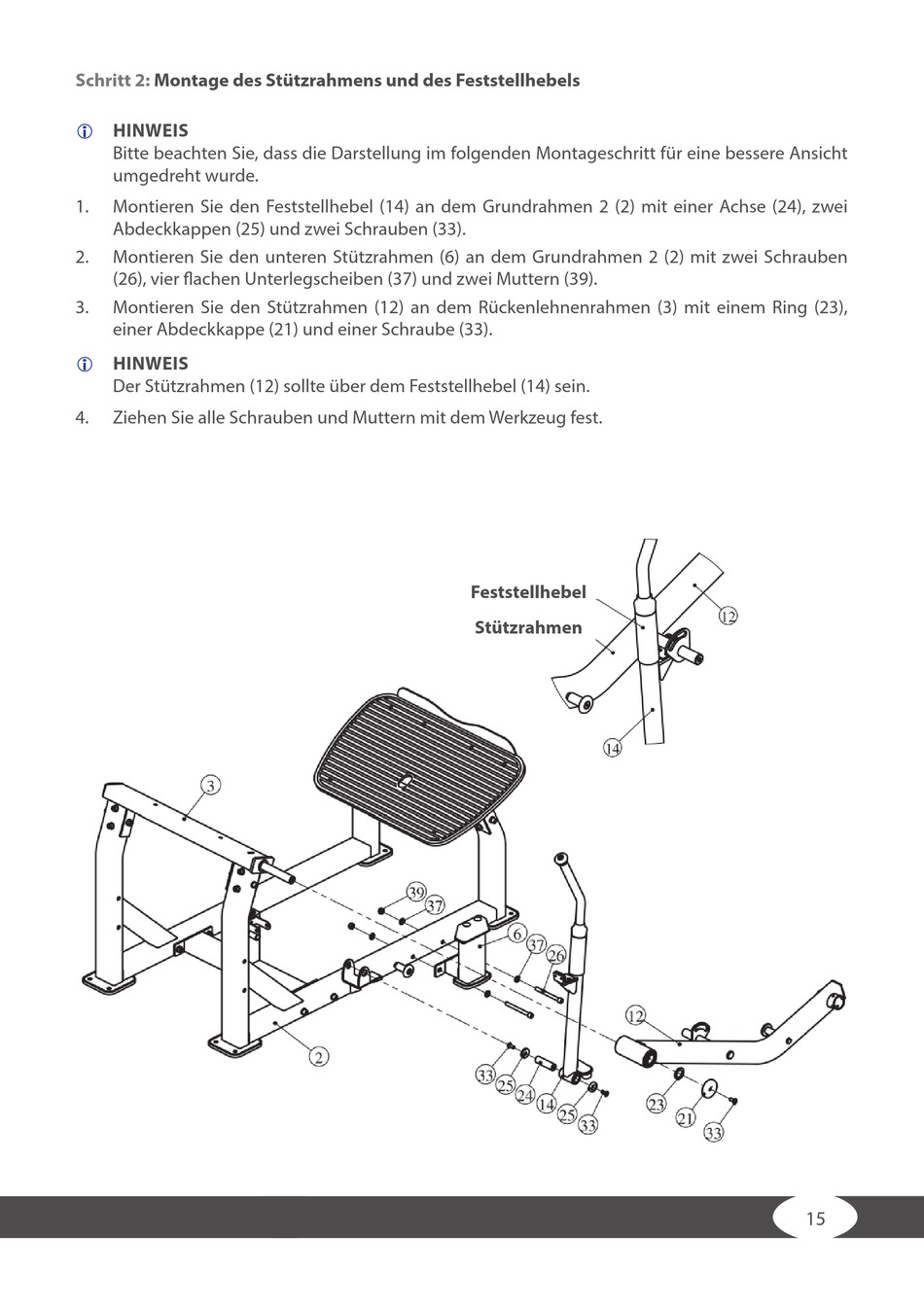 Schritt 2: Montage des Stützrahmens und des Feststellhebels

HINWEIS
Bitte beachten Sie, dass die Darstellung im folgenden Montageschritt für eine bessere Ansicht umgedreht wurde.

1. Montieren Sie den Feststellhebel (14) an dem Grundrahmen 2 (2) mit einer Achse (24), zwei Abdeckkappen (25) und zwei Schrauben (33).
2. Montieren Sie den unteren Stützrahmen (6) an dem Grundrahmen 2 (2) mit zwei Schrauben (26), vier flachen Unterlegscheiben (37) und zwei Muttern (39).
3. Montieren Sie den Stützrahmen (12) an dem Rückenlehnenrahmen (3) mit einem Ring (23), einer Abdeckkappe (21) und einer Schraube (33).

HINWEIS
Der Stützrahmen (12) sollte über dem Feststellhebel (14) sein.

4. Ziehen Sie alle Schrauben und Muttern mit dem Werkzeug fest.

Feststellhebel
Stützrahmen
12
14
3
39
37
6
37
26
12
2
33
25
24
14
25
33
23
21
33

15